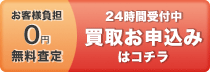 お客様負担
0円
無料査定

24時間受付中
買取お申込み
はコチラ